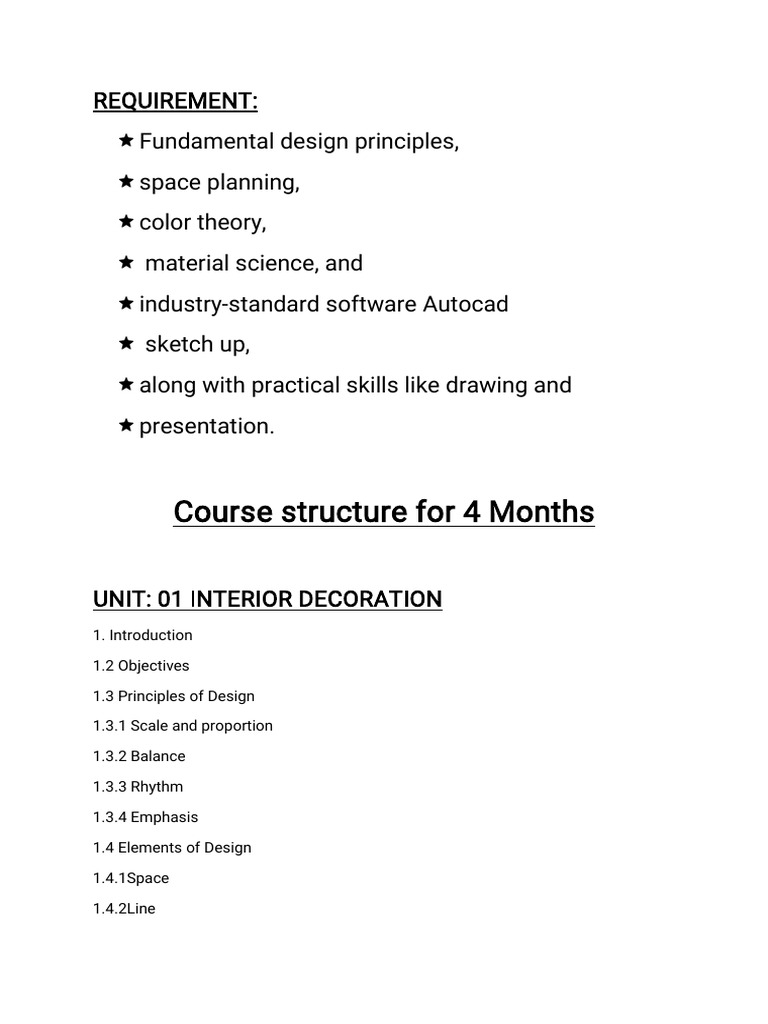 REQUIREMENT:

★ Fundamental design principles,

★ space planning,

★ color theory,

★ material science, and

★ industry-standard software Autocad

★ sketch up,

★ along with practical skills like drawing and

★ presentation.

Course structure for 4 Months

UNIT: 01 INTERIOR DECORATION

1. Introduction

1.2 Objectives

1.3 Principles of Design

1.3.1 Scale and proportion

1.3.2 Balance

1.3.3 Rhythm

1.3.4 Emphasis

1.4 Elements of Design

1.4.1Space

1.4.2Line